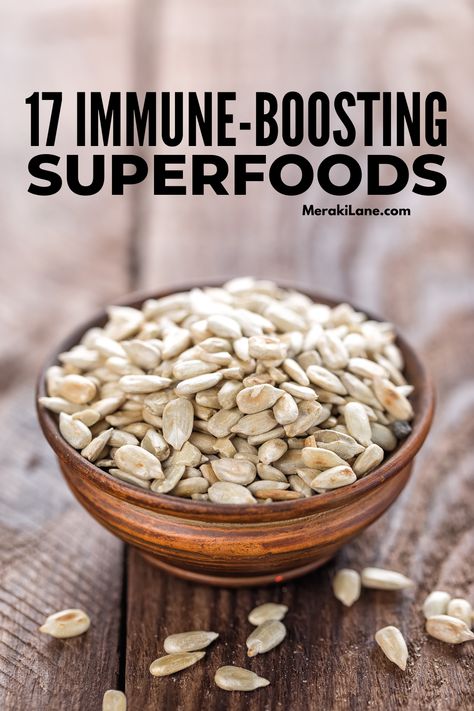 17 IMMUNE-BOOSTING SUPERFOODS

MerakiLane.com